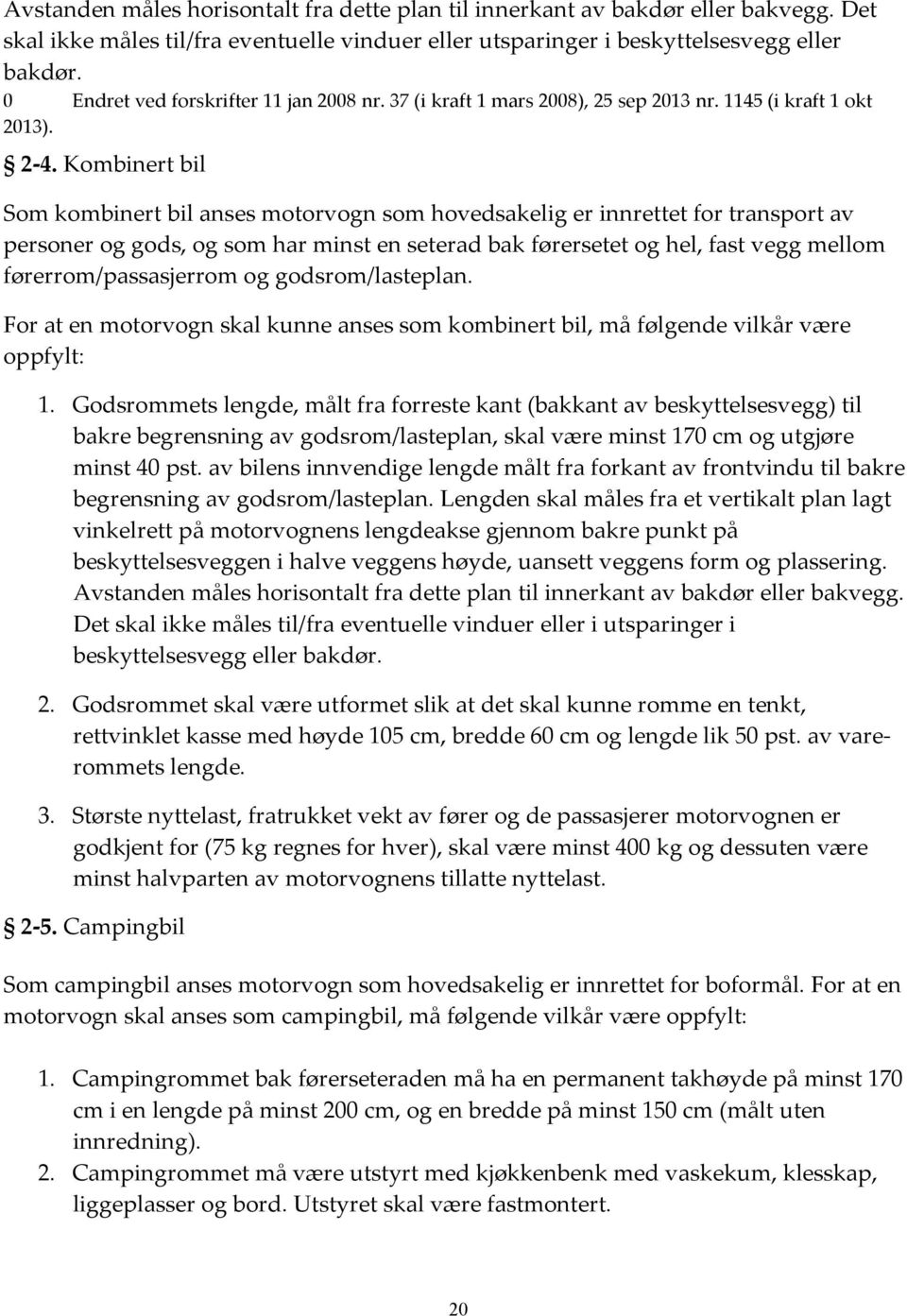 Avstanden måles horisontalt fra dette plan til innerkant av bakdør eller bakvegg. Det skal ikke måles til/fra eventuelle vinduer eller utsparinger i beskyttelsesvegg eller bakdør.
0 Endret ved forskrifter 11 jan 2008 nr. 37 (i kraft 1 mars 2008), 25 sep 2013 nr. 1145 (i kraft 1 okt 2013).

§ 2-4. Kombinert bil

Som kombinert bil anses motorvogn som hovedsakelig er innrettet for transport av personer og gods, og som har minst en seterad bak førersetet og hel, fast vegg mellom førerrom/passasjerrom og godsrom/lasteplan.

For at en motorvogn skal kunne anses som kombinert bil, må følgende vilkår være oppfylt:

1. Godsrommets lengde, målt fra forreste kant (bakkant av beskyttelsesvegg) til bakre begrensning av godsrom/lasteplan, skal være minst 170 cm og utgjøre minst 40 pst. av bilens innvendige lengde målt fra forkant av frontvindu til bakre begrensning av godsrom/lasteplan. Lengden skal måles fra et vertikalt plan lagt vinkelrett på motorvognens lengdeakse gjennom bakre punkt på beskyttelsesveggen i halve veggens høyde, uansett veggens form og plassering. Avstanden måles horisontalt fra dette plan til innerkant av bakdør eller bakvegg. Det skal ikke måles til/fra eventuelle vinduer eller i utsparinger i beskyttelsesvegg eller bakdør.

2. Godsrommet skal være utformet slik at det skal kunne romme en tenkt, rettvinklet kasse med høyde 105 cm, bredde 60 cm og lengde lik 50 pst. av varerommets lengde.

3. Største nyttelast, fratrukket vekt av fører og de passasjerer motorvognen er godkjent for (75 kg regnes for hver), skal være minst 400 kg og dessuten være minst halvparten av motorvognens tillatte nyttelast.

§ 2-5. Campingbil

Som campingbil anses motorvogn som hovedsakelig er innrettet for boformål. For at en motorvogn skal anses som campingbil, må følgende vilkår være oppfylt:

1. Campingrommet bak førerseteraden må ha en permanent takhøyde på minst 170 cm i en lengde på minst 200 cm, og en bredde på minst 150 cm (målt uten innredning).
2. Campingrommet må være utstyrt med kjøkkenbenk med vaskekum, klesskap, liggeplasser og bord. Utstyret skal være fastmontert.

20